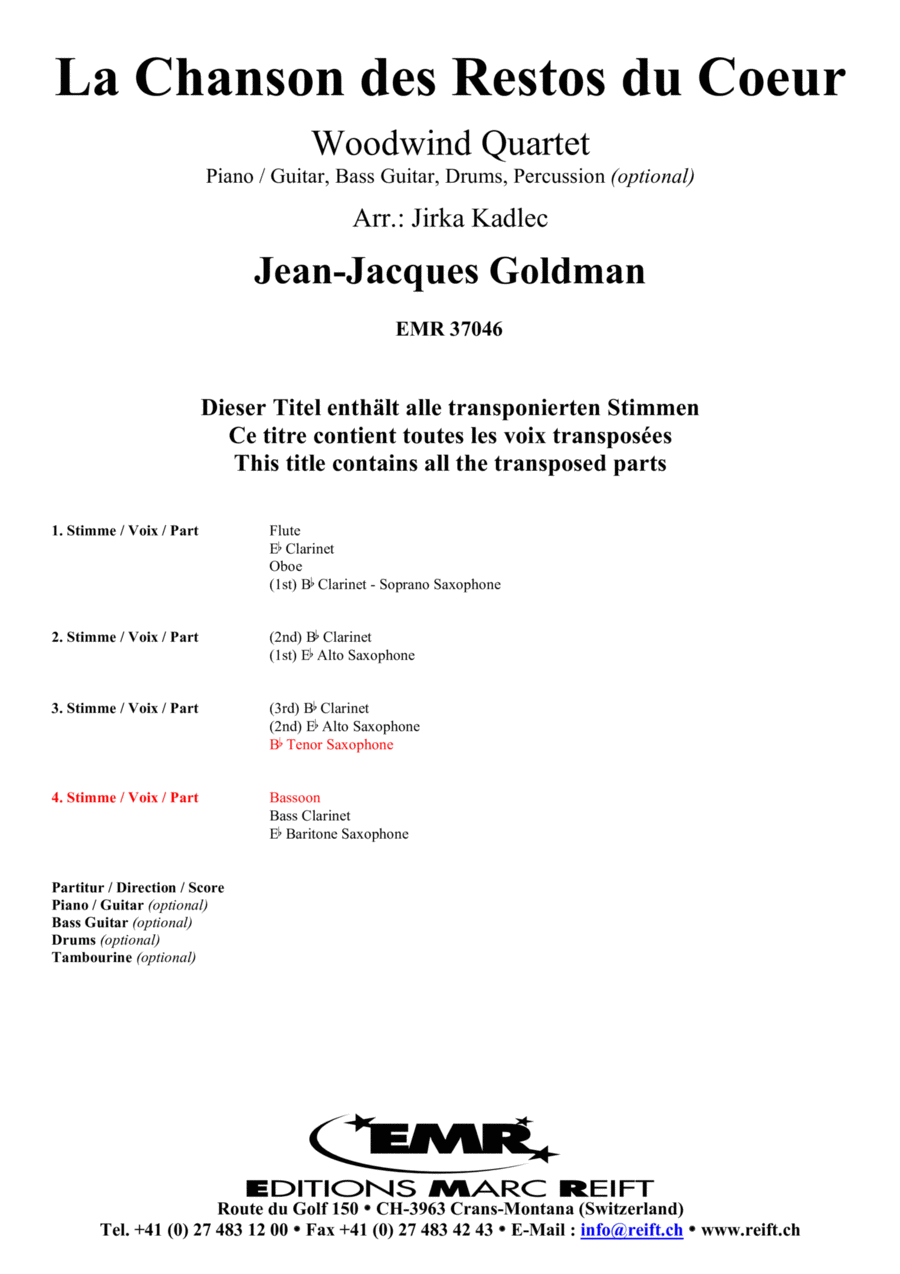 La Chanson des Restos du Coeur

Woodwind Quartet
Piano / Guitar, Bass Guitar, Drums, Percussion (optional)

Arr.: Jirka Kadlec

Jean-Jacques Goldman

EMR 37046

Dieser Titel enthält alle transponierten Stimmen
Ce titre contient toutes les voix transposées
This title contains all the transposed parts

1. Stimme / Voix / Part
Flute
E♭ Clarinet
Oboe
(1st) B♭ Clarinet - Soprano Saxophone

2. Stimme / Voix / Part
(2nd) B♭ Clarinet
(1st) E♭ Alto Saxophone

3. Stimme / Voix / Part
(3rd) B♭ Clarinet
(2nd) E♭ Alto Saxophone
B♭ Tenor Saxophone

4. Stimme / Voix / Part
Bassoon
Bass Clarinet
E♭ Baritone Saxophone

Partitur / Direction / Score
Piano / Guitar (optional)
Bass Guitar (optional)
Drums (optional)
Tambourine (optional)

EMR
EDITIONS MARC REIFT
Route du Golf 150 • CH-3963 Crans-Montana (Switzerland)
Tel. +41 (0) 27 483 12 00 • Fax +41 (0) 27 483 42 43 • E-Mail : info@reift.ch • www.reift.ch